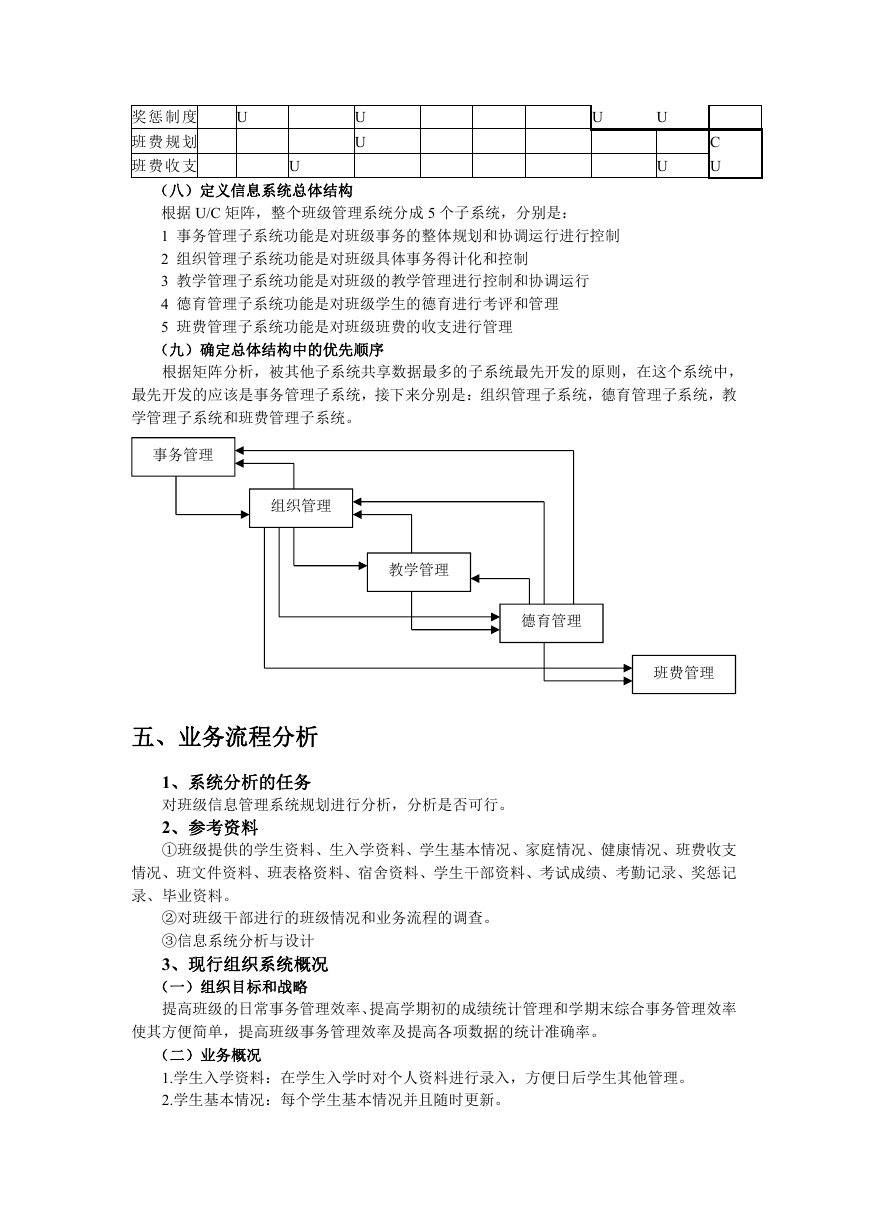 | 奖惩制度 | U |  | U |  |  |  | U | U |  |
|---|---|---|---|---|---|---|---|---|---|
| 班费规划 |  |  | U |  |  |  |  |  | C |
| 班费收支 |  | U |  |  |  |  |  | U | U |

（八）定义信息系统总体结构

根据 U/C 矩阵，整个班级管理系统分成 5 个子系统，分别是：

1 事务管理子系统功能是对班级事务的整体规划和协调运行进行控制

2 组织管理子系统功能是对班级具体事务得计化和控制

3 教学管理子系统功能是对班级的教学管理进行控制和协调运行

4 德育管理子系统功能是对班级学生的德育进行考评和管理

5 班费管理子系统功能是对班级班费的收支进行管理

（九）确定总体结构中的优先顺序

根据矩阵分析，被其他子系统共享数据最多的子系统最先开发的原则，在这个系统中，最先开发的应该是事务管理子系统，接下来分别是：组织管理子系统，德育管理子系统，教学管理子系统和班费管理子系统。

事务管理

组织管理

教学管理

德育管理

班费管理

五、业务流程分析

1、系统分析的任务

对班级信息管理系统规划进行分析，分析是否可行。

2、参考资料

①班级提供的学生资料、生入学资料、学生基本情况、家庭情况、健康情况、班费收支情况、班文件资料、班表格资料、宿舍资料、学生干部资料、考试成绩、考勤记录、奖惩记录、毕业资料。

②对班级干部进行的班级情况和业务流程的调查。

③信息系统分析与设计

3、现行组织系统概况

（一）组织目标和战略

提高班级的日常事务管理效率、提高学期初的成绩统计管理和学期末综合事务管理效率使其方便简单，提高班级事务管理效率及提高各项数据的统计准确率。

（二）业务概况

1.学生入学资料：在学生入学时对个人资料进行录入，方便日后学生其他管理。

2.学生基本情况：每个学生基本情况并且随时更新。